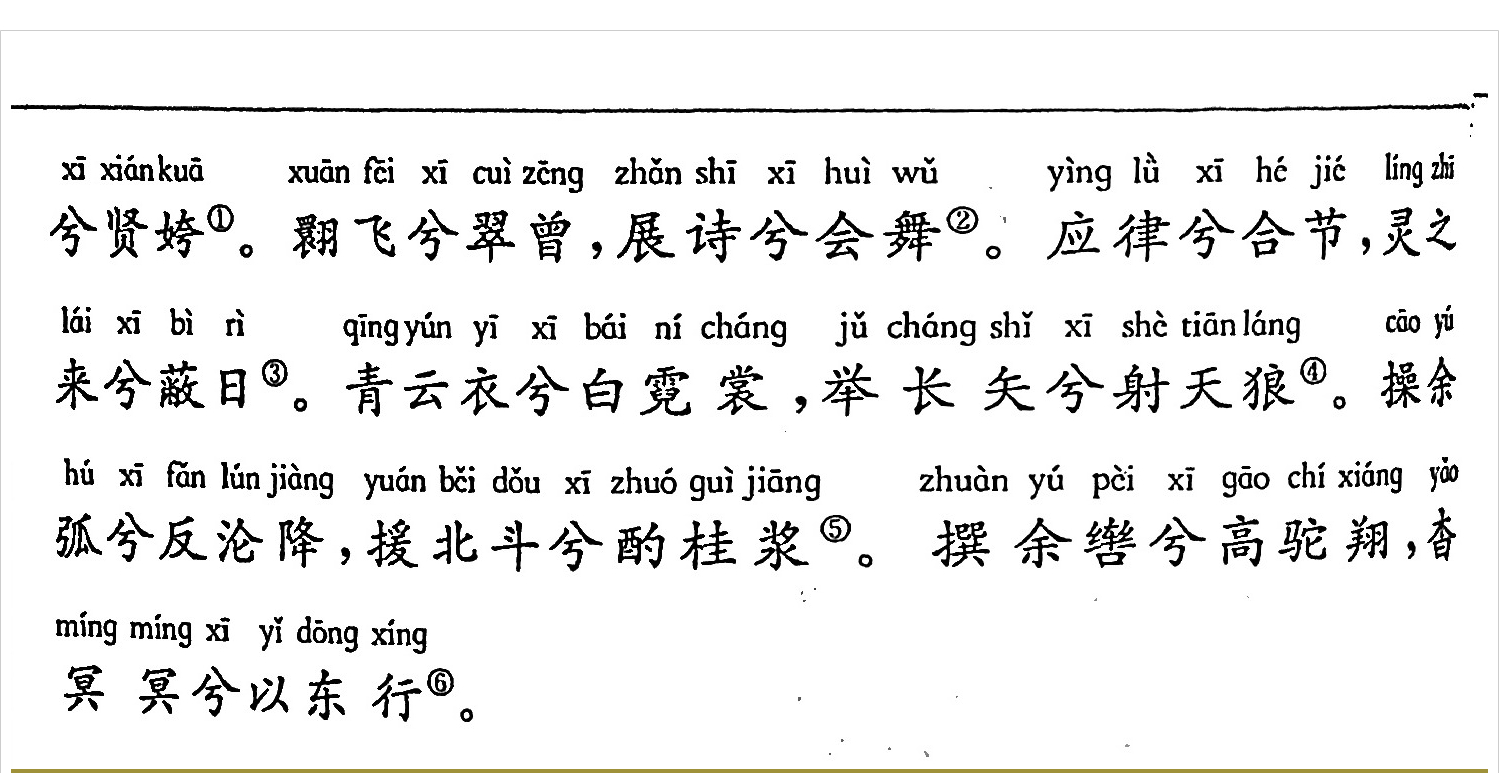 xī xián kuā xuān fēi xī cuì zēng zhǎn shī xī huì wǔ yìng lǜ xī hé jié líng zhī
兮贤姱①。翾飞兮翠曾，展诗兮会舞②。应律兮合节，灵之

lái xī bì rì qīng yún yī xī bái ní cháng jǔ cháng shǐ xī shè tiān láng cāo yú
来兮蔽日③。青云衣兮白霓裳，举长矢兮射天狼④。操余

hú xī fǎn lún jiàng yuán běi dǒu xī zhuó guì jiāng zhuàn yú pèi xī gāo chí xiáng yǎo
弧兮反沦降，援北斗兮酌桂浆⑤。撰余辔兮高驼翔，杳

míng míng xī yǐ dōng xíng
冥冥兮以东行⑥。